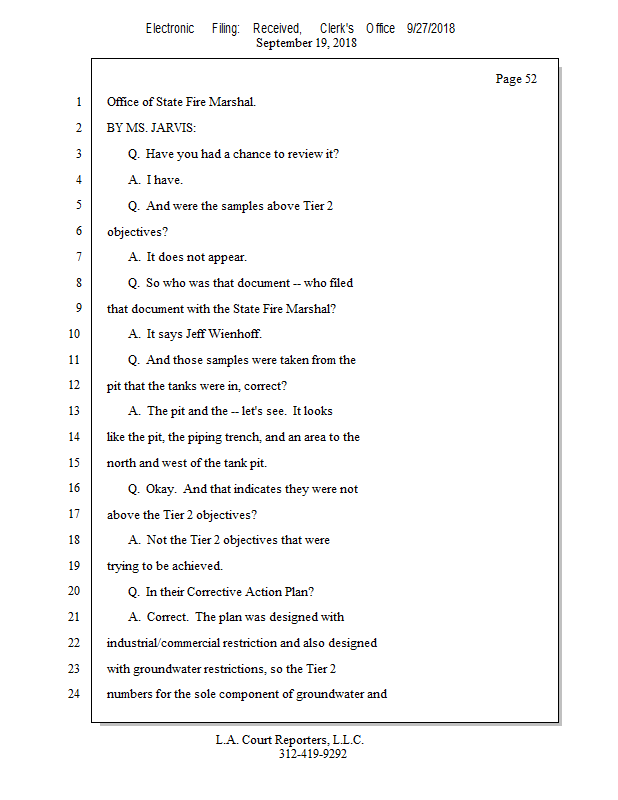 Electronic Filing: Received, Clerk's Office 9/27/2018
September 19, 2018

Page 52

1 Office of State Fire Marshal.
2 BY MS. JARVIS:
3 Q. Have you had a chance to review it?
4 A. I have.
5 Q. And were the samples above Tier 2
6 objectives?
7 A. It does not appear.
8 Q. So who was that document -- who filed
9 that document with the State Fire Marshal?
10 A. It says Jeff Wienhoff.
11 Q. And those samples were taken from the
12 pit that the tanks were in, correct?
13 A. The pit and the -- let's see. It looks
14 like the pit, the piping trench, and an area to the
15 north and west of the tank pit.
16 Q. Okay. And that indicates they were not
17 above the Tier 2 objectives?
18 A. Not the Tier 2 objectives that were
19 trying to be achieved.
20 Q. In their Corrective Action Plan?
21 A. Correct. The plan was designed with
22 industrial/commercial restriction and also designed
23 with groundwater restrictions, so the Tier 2
24 numbers for the sole component of groundwater and

L.A. Court Reporters, L.L.C.
312-419-9292